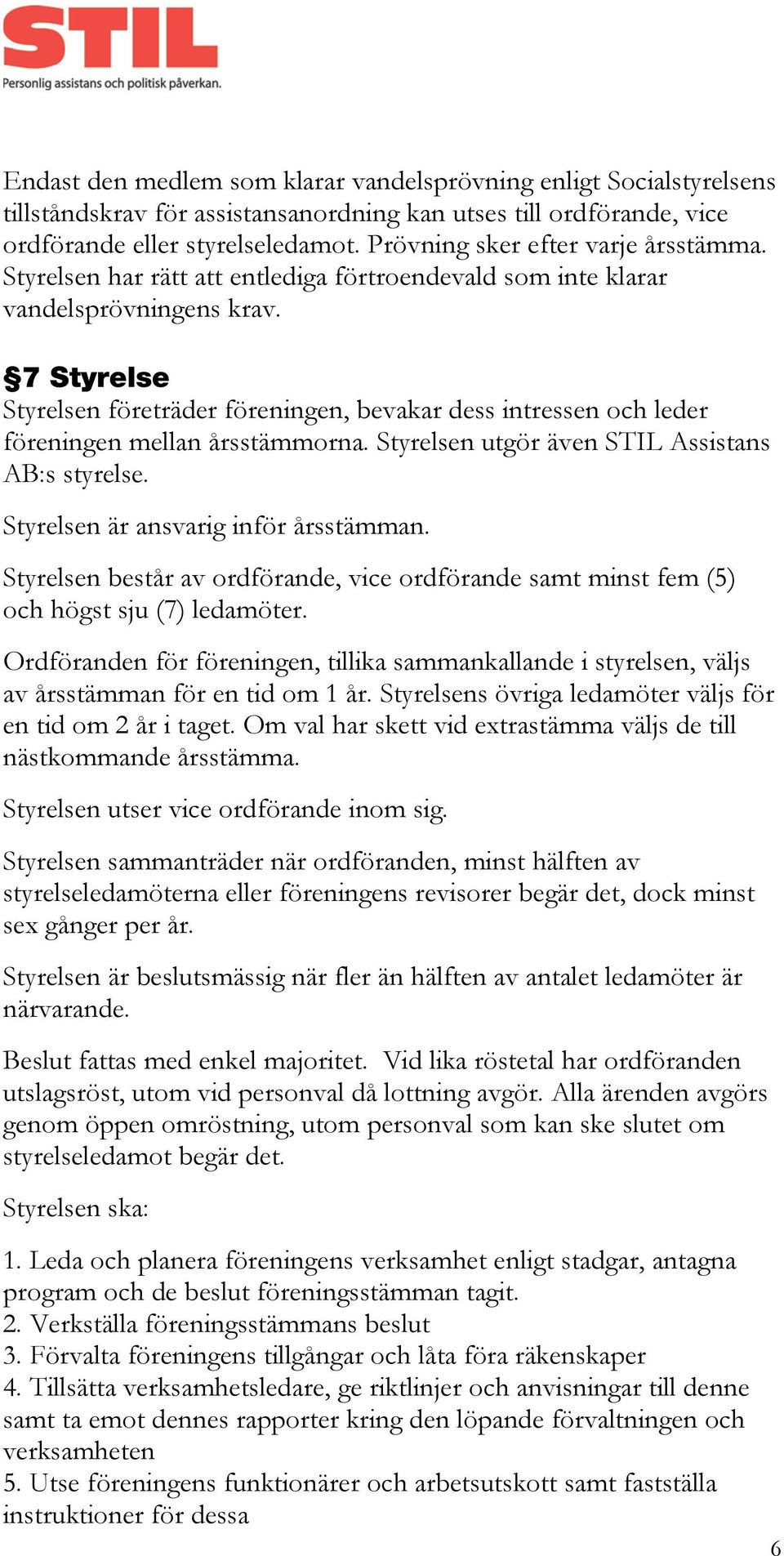 STIL
Personlig assistans och politisk påverkan.

Endast den medlem som klarar vandelsprövning enligt Socialstyrelsens tillståndskrav för assistansanordning kan utses till ordförande, vice ordförande eller styrelseledamot. Prövning sker efter varje årsstämma. Styrelsen har rätt att entlediga förtroendevald som inte klarar vandelsprövningens krav.

§7 Styrelse
Styrelsen företräder föreningen, bevakar dess intressen och leder föreningen mellan årsstämmorna. Styrelsen utgör även STIL Assistans AB:s styrelse.

Styrelsen är ansvarig inför årsstämman.

Styrelsen består av ordförande, vice ordförande samt minst fem (5) och högst sju (7) ledamöter.

Ordföranden för föreningen, tillika sammankallande i styrelsen, väljs av årsstämman för en tid om 1 år. Styrelsens övriga ledamöter väljs för en tid om 2 år i taget. Om val har skett vid extrastämma väljs de till nästkommande årsstämma.

Styrelsen utser vice ordförande inom sig.

Styrelsen sammanträder när ordföranden, minst hälften av styrelseledamöterna eller föreningens revisorer begär det, dock minst sex gånger per år.

Styrelsen är beslutsmässig när fler än hälften av antalet ledamöter är närvarande.

Beslut fattas med enkel majoritet. Vid lika röstetal har ordföranden utslagsröst, utom vid personval då lottning avgör. Alla ärenden avgörs genom öppen omröstning, utom personval som kan ske slutet om styrelseledamot begär det.

Styrelsen ska:

1. Leda och planera föreningens verksamhet enligt stadgar, antagna program och de beslut föreningsstämman tagit.
2. Verkställa föreningsstämmans beslut
3. Förvalta föreningens tillgångar och låta föra räkenskaper
4. Tillsätta verksamhetsledare, ge riktlinjer och anvisningar till denne samt ta emot dennes rapporter kring den löpande förvaltningen och verksamheten
5. Utse föreningens funktionärer och arbetsutskott samt fastställa instruktioner för dessa

6